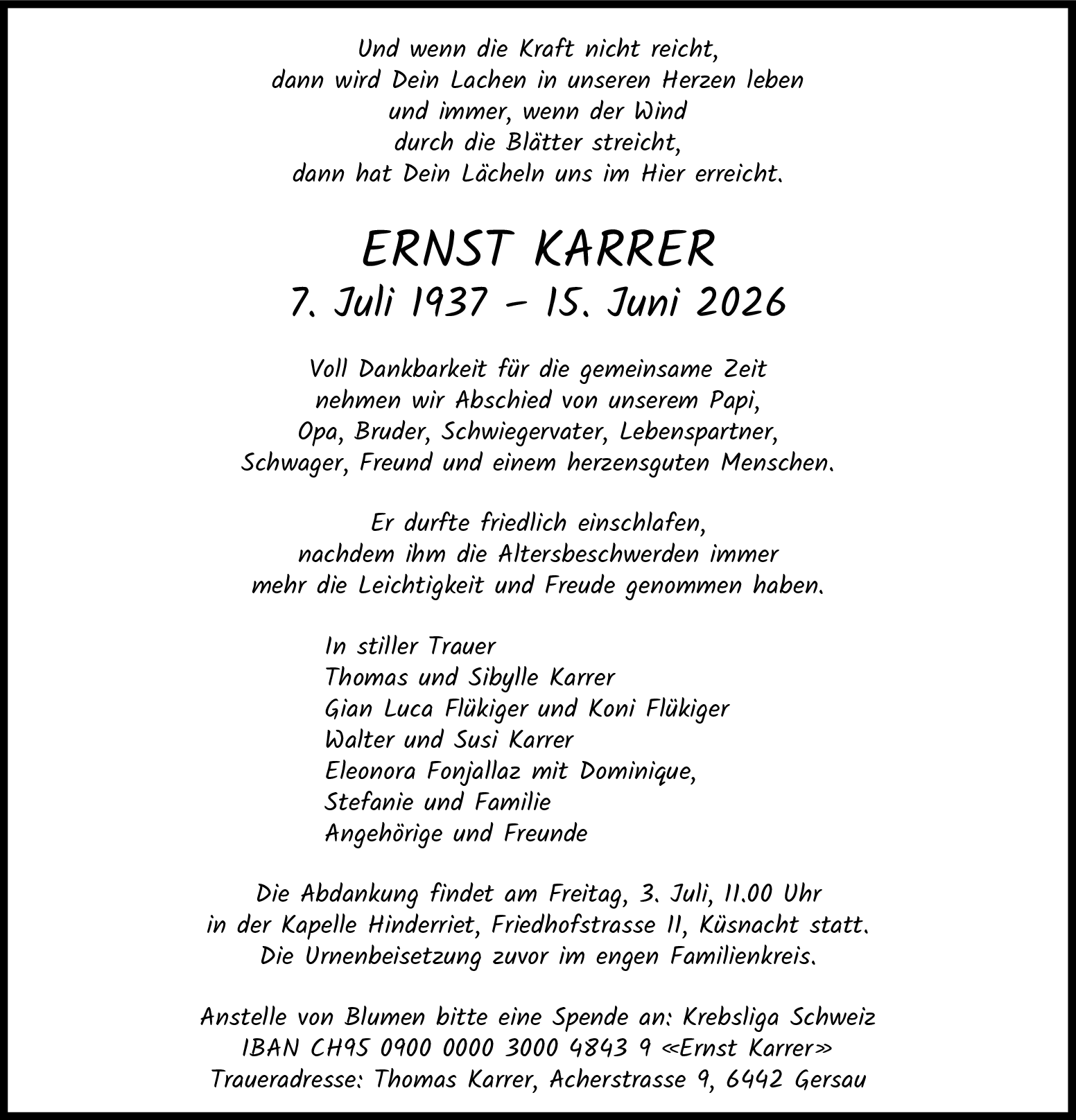 Und wenn die Kraft nicht reicht,
dann wird Dein Lachen in unseren Herzen leben
und immer, wenn der Wind
durch die Blätter streicht,
dann hat Dein Lächeln uns im Hier erreicht.

ERNST KARRER
7. Juli 1937 – 15. Juni 2026

Voll Dankbarkeit für die gemeinsame Zeit
nehmen wir Abschied von unserem Papi,
Opa, Bruder, Schwiegervater, Lebenspartner,
Schwager, Freund und einem herzensguten Menschen.

Er durfte friedlich einschlafen,
nachdem ihm die Altersbeschwerden immer
mehr die Leichtigkeit und Freude genommen haben.

In stiller Trauer
Thomas und Sibylle Karrer
Gian Luca Flükiger und Koni Flükiger
Walter und Susi Karrer
Eleonora Fonjallaz mit Dominique,
Stefanie und Familie
Angehörige und Freunde

Die Abdankung findet am Freitag, 3. Juli, 11.00 Uhr
in der Kapelle Hinderriet, Friedhofstrasse 11, Küsnacht statt.
Die Urnenbeisetzung zuvor im engen Familienkreis.

Anstelle von Blumen bitte eine Spende an: Krebsliga Schweiz
IBAN CH95 0900 0000 3000 4843 9 «Ernst Karrer»
Traueradresse: Thomas Karrer, Acherstrasse 9, 6442 Gersau